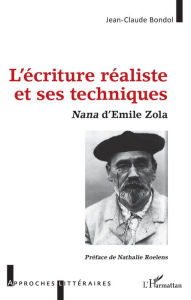 Jean-Claude Bondol

L'écriture réaliste et ses techniques

Nana d'Emile Zola

Préface de Nathalie Roelens

APPROCHES LITTÉRAIRES

L'Harmattan